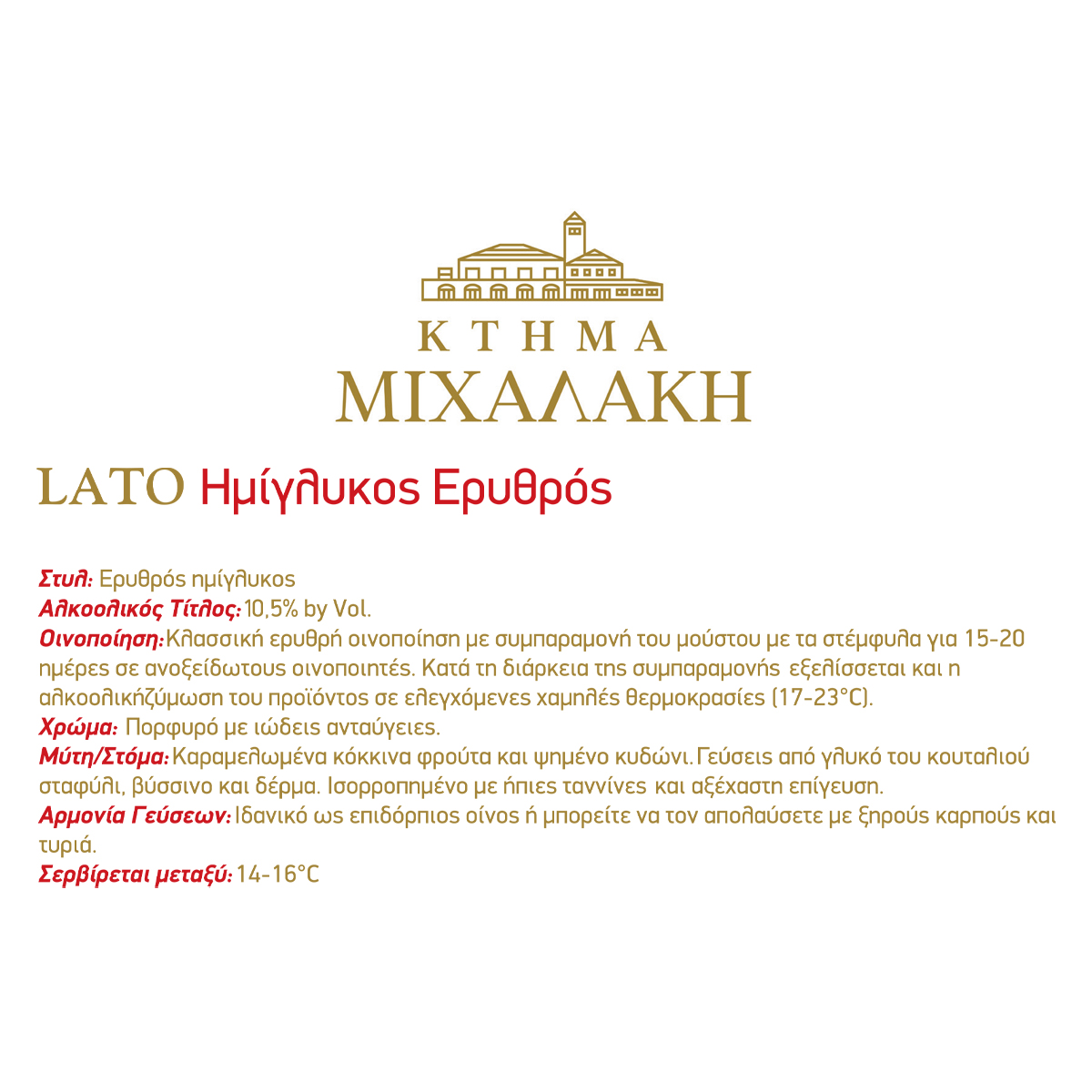 ΚΤΗΜΑ
ΜΙΧΑΛΑΚΗ

LATO Ημίγλυκος Ερυθρός

Στυλ: Ερυθρός ημίγλυκος
Αλκοολικός Τίτλος: 10,5% by Vol.
Οινοποίηση: Κλασσική ερυθρή οινοποίηση με συμπαραμονή του μούστου με τα στέμφυλα για 15-20 ημέρες σε ανοξείδωτους οινοποιητές. Κατά τη διάρκεια της συμπαραμονής εξελίσσεται και η αλκοολικήζύμωση του προϊόντος σε ελεγχόμενες χαμηλές θερμοκρασίες (17-23°C).
Χρώμα: Πορφυρό με ιώδεις ανταύγειες.
Μύτη/Στόμα: Καραμελωμένα κόκκινα φρούτα και ψημένο κυδώνι. Γεύσεις από γλυκό του κουταλιού σταφύλι, βύσσινο και δέρμα. Ισορροπημένο με ήπιες ταννίνες και αξέχαστη επίγευση.
Αρμονία Γεύσεων: Ιδανικό ως επιδόρπιος οίνος ή μπορείτε να τον απολαύσετε με ξηρούς καρπούς και τυριά.
Σερβίρεται μεταξύ: 14-16°C